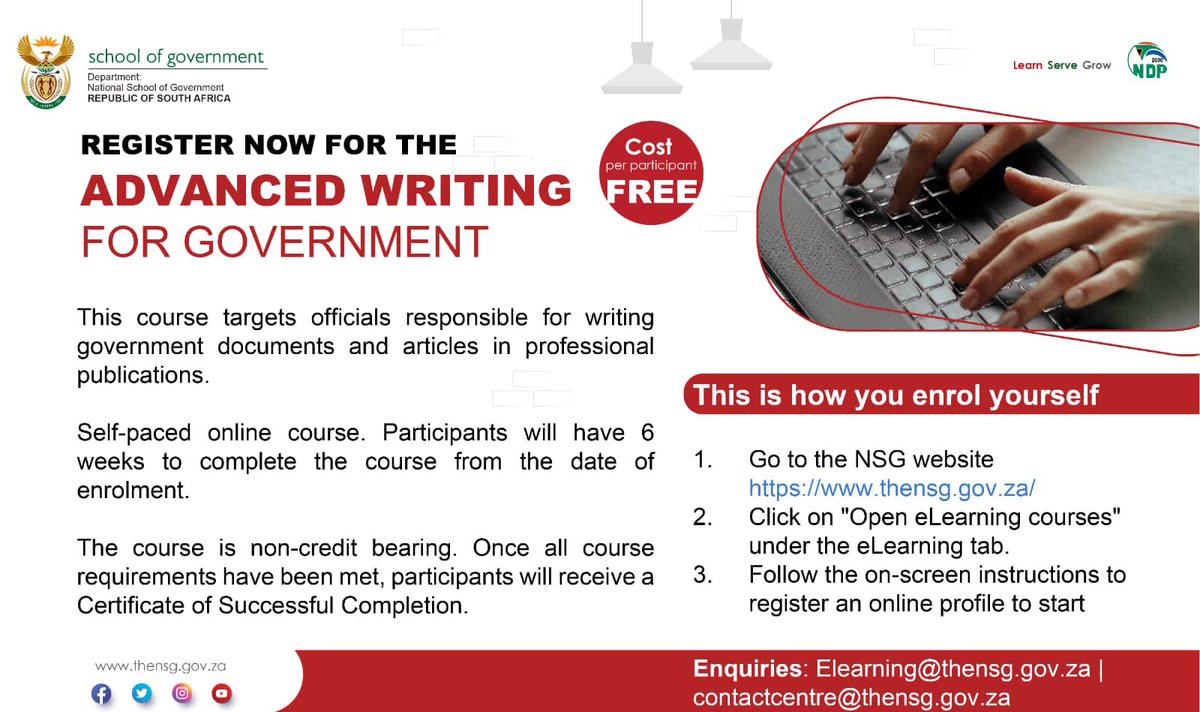 school of government
Department:
National School of Government
REPUBLIC OF SOUTH AFRICA

Learn Serve Grow

2030 NDP

REGISTER NOW FOR THE
ADVANCED WRITING
FOR GOVERNMENT

Cost
per participant
FREE

This course targets officials responsible for writing government documents and articles in professional publications.

Self-paced online course. Participants will have 6 weeks to complete the course from the date of enrolment.

The course is non-credit bearing. Once all course requirements have been met, participants will receive a Certificate of Successful Completion.

This is how you enrol yourself

1. Go to the NSG website https://www.thensg.gov.za/
2. Click on "Open eLearning courses" under the eLearning tab.
3. Follow the on-screen instructions to register an online profile to start

www.thensg.gov.za

Enquiries: Elearning@thensg.gov.za | contactcentre@thensg.gov.za